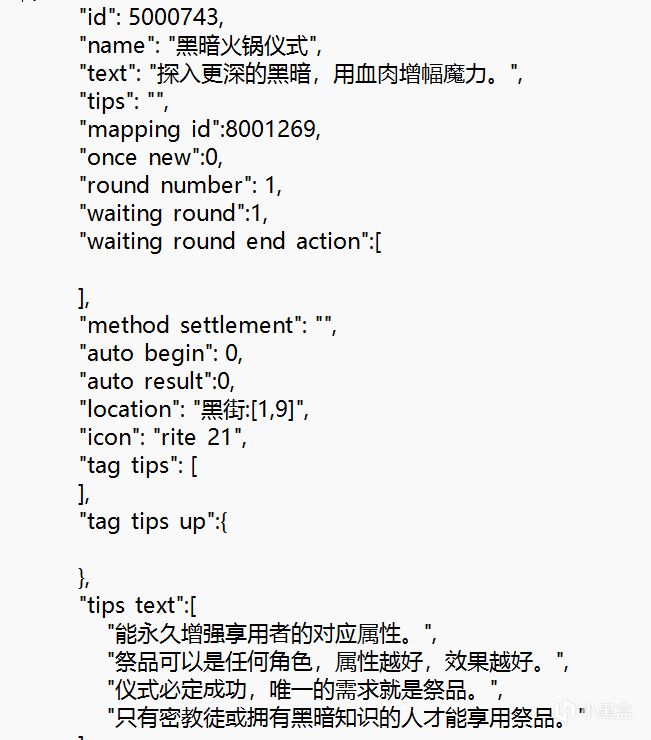 "id": 5000743,
"name": "黑暗火锅仪式",
"text": "探入更深的黑暗，用血肉增幅魔力。",
"tips": "",
"mapping id":8001269,
"once new":0,
"round number": 1,
"waiting round":1,
"waiting round end action":[

],
"method settlement": "",
"auto begin": 0,
"auto result":0,
"location": "黑街:[1,9]",
"icon": "rite 21",
"tag tips": [
],
"tag tips up":{

},
"tips text":[
"能永久增强享用者的对应属性。",
"祭品可以是任何角色，属性越好，效果越好。",
"仪式必定成功，唯一的需求就是祭品。",
"只有密教徒或拥有黑暗知识的人才能享用祭品。"

小黑盒